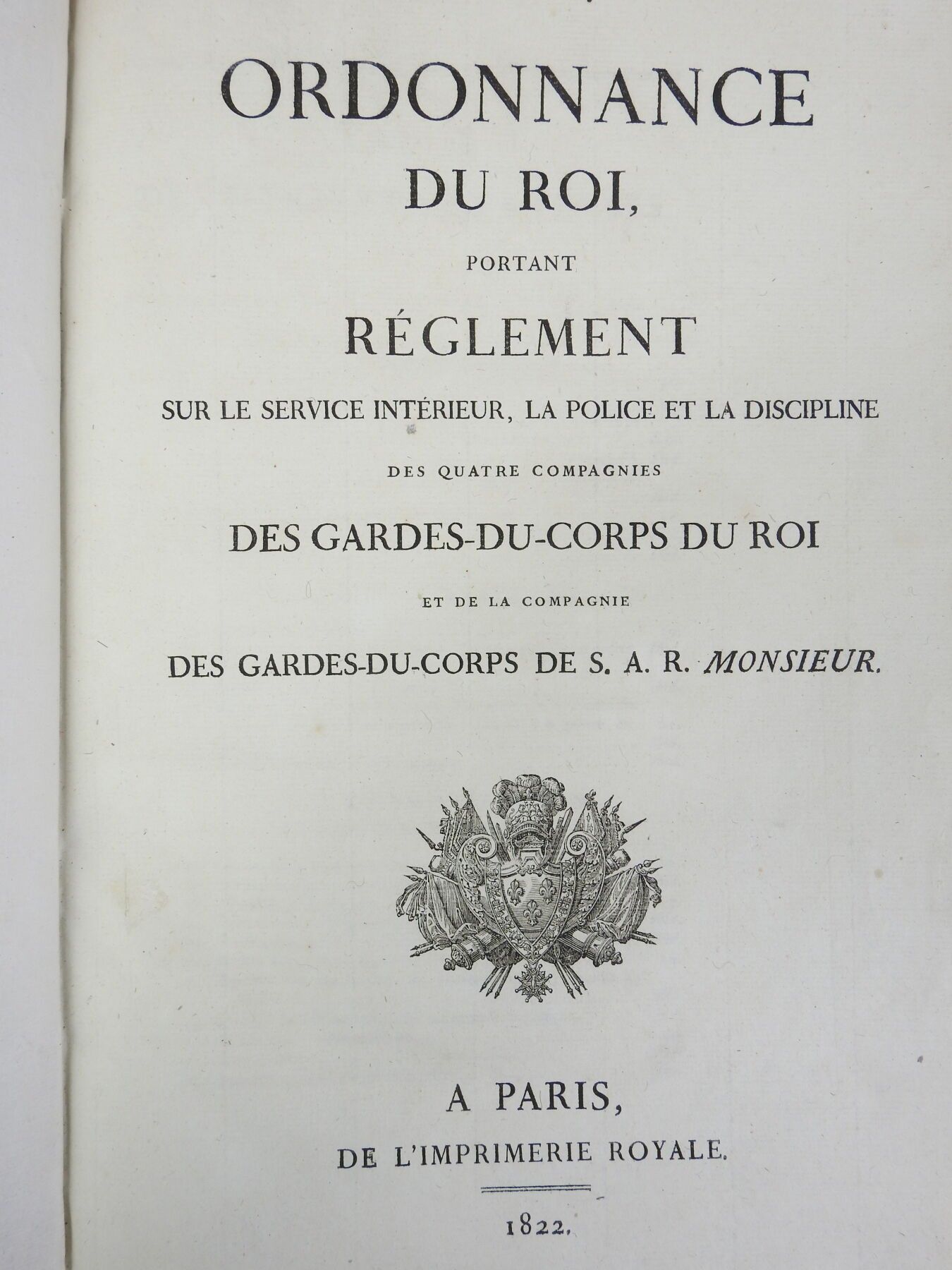 ORDONNANCE
DU ROI,
PORTANT
RÉGLEMENT
SUR LE SERVICE INTÉRIEUR, LA POLICE ET LA DISCIPLINE
DES QUATRE COMPAGNIES
DES GARDES-DU-CORPS DU ROI
ET DE LA COMPAGNIE
DES GARDES-DU-CORPS DE S. A. R. MONSIEUR.

A PARIS,
DE L'IMPRIMERIE ROYALE.

1822.